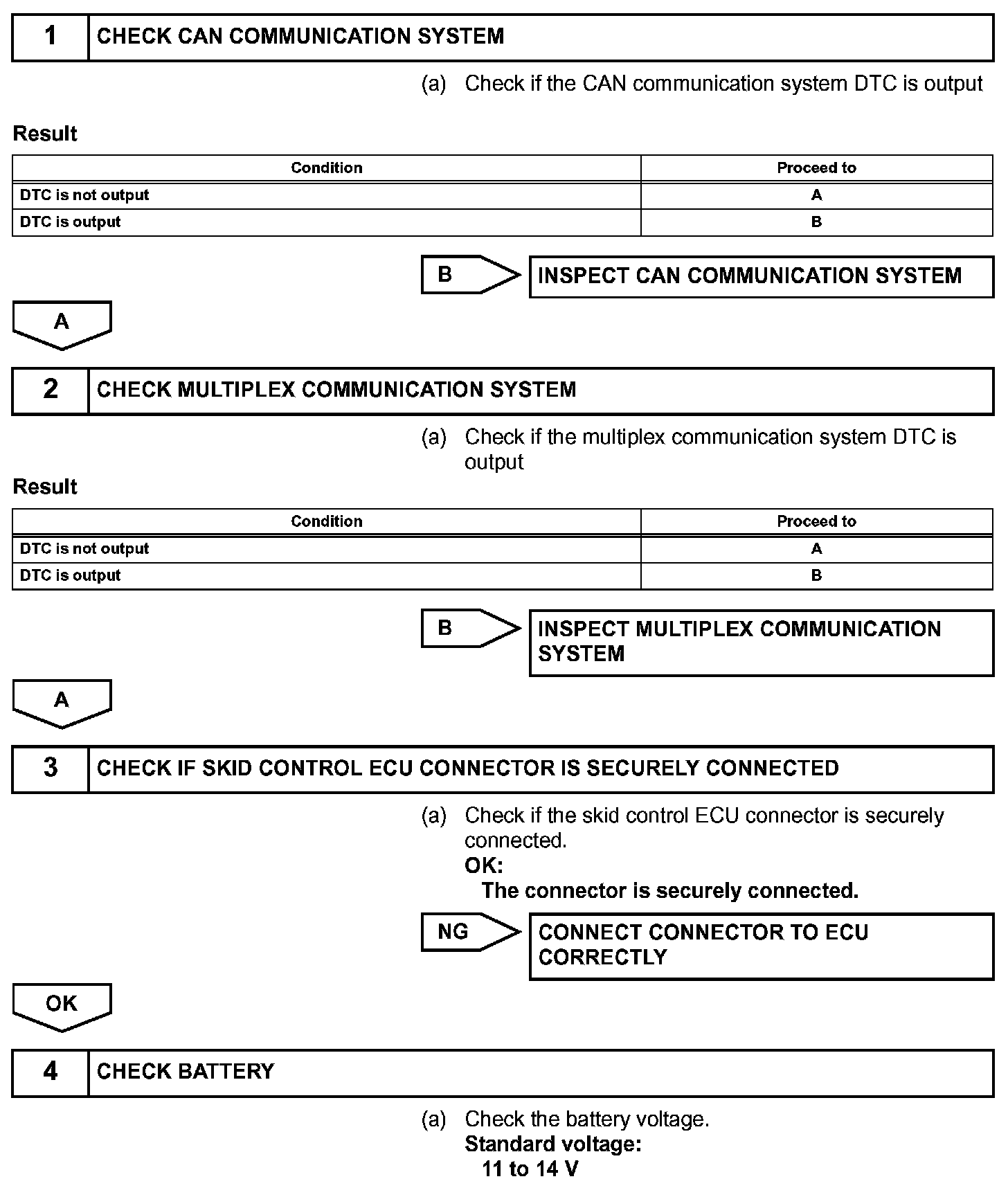 1 CHECK CAN COMMUNICATION SYSTEM

(a) Check if the CAN communication system DTC is output

Result

| Condition | Proceed to |
|---|---|
| DTC is not output | A |
| DTC is output | B |

B INSPECT CAN COMMUNICATION SYSTEM

A

2 CHECK MULTIPLEX COMMUNICATION SYSTEM

(a) Check if the multiplex communication system DTC is output

Result

| Condition | Proceed to |
|---|---|
| DTC is not output | A |
| DTC is output | B |

B INSPECT MULTIPLEX COMMUNICATION SYSTEM

A

3 CHECK IF SKID CONTROL ECU CONNECTOR IS SECURELY CONNECTED

(a) Check if the skid control ECU connector is securely connected.
OK:
The connector is securely connected.

NG CONNECT CONNECTOR TO ECU CORRECTLY

OK

4 CHECK BATTERY

(a) Check the battery voltage.
Standard voltage:
11 to 14 V